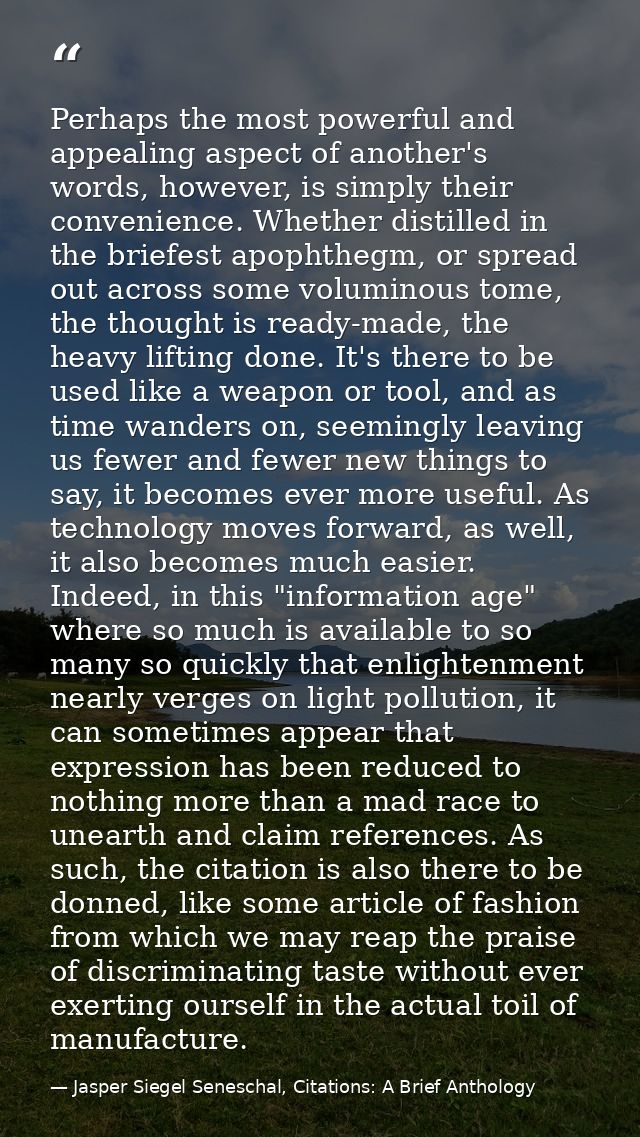 “

Perhaps the most powerful and appealing aspect of another's words, however, is simply their convenience. Whether distilled in the briefest apophthegm, or spread out across some voluminous tome, the thought is ready-made, the heavy lifting done. It's there to be used like a weapon or tool, and as time wanders on, seemingly leaving us fewer and fewer new things to say, it becomes ever more useful. As technology moves forward, as well, it also becomes much easier. Indeed, in this "information age" where so much is available to so many so quickly that enlightenment nearly verges on light pollution, it can sometimes appear that expression has been reduced to nothing more than a mad race to unearth and claim references. As such, the citation is also there to be donned, like some article of fashion from which we may reap the praise of discriminating taste without ever exerting ourself in the actual toil of manufacture.

— Jasper Siegel Seneschal, Citations: A Brief Anthology